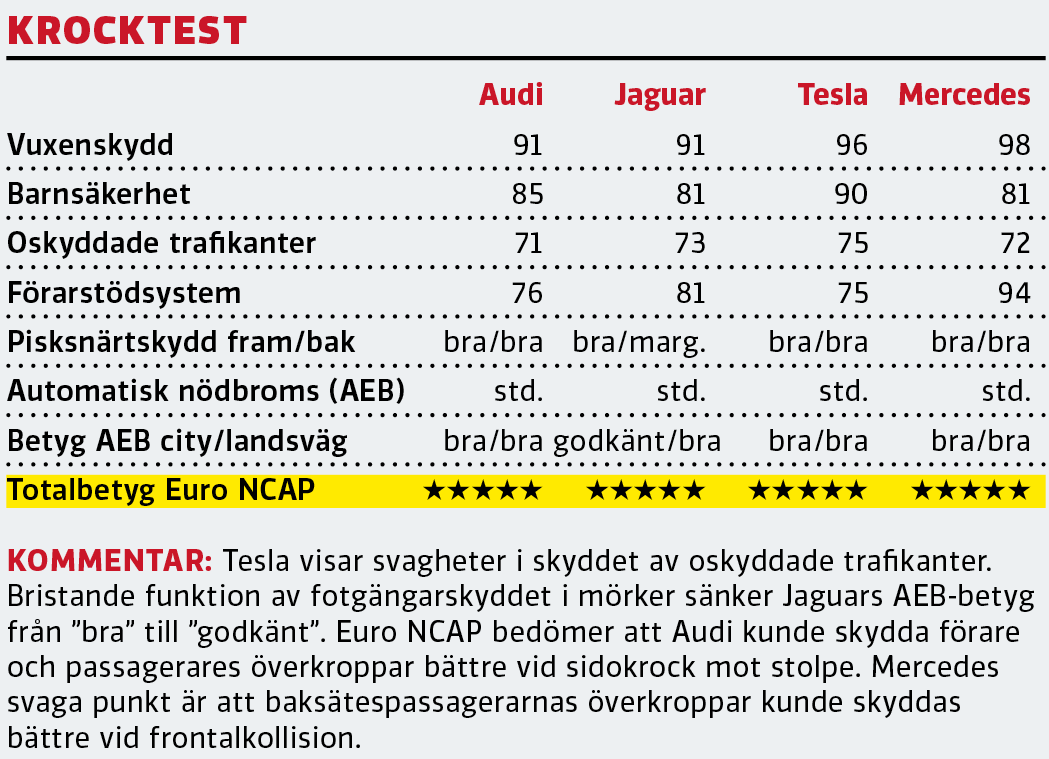 KROCKTEST

| | Audi | Jaguar | Tesla | Mercedes |
|---|---|---|---|---|
| Vuxenskydd | 91 | 91 | 96 | 98 |
| Barnsäkerhet | 85 | 81 | 90 | 81 |
| Oskyddade trafikanter | 71 | 73 | 75 | 72 |
| Förarstödsystem | 76 | 81 | 75 | 94 |
| Pisksnärtskydd fram/bak | bra/bra | bra/marg. | bra/bra | bra/bra |
| Automatisk nödbroms (AEB) | std. | std. | std. | std. |
| Betyg AEB city/landsväg | bra/bra | godkänt/bra | bra/bra | bra/bra |
| Totalbetyg Euro NCAP | ★★★★★ | ★★★★★ | ★★★★★ | ★★★★★ |

KOMMENTAR: Tesla visar svagheter i skyddet av oskyddade trafikanter. Bristande funktion av fotgängarskyddet i mörker sänker Jaguars AEB-betyg från ”bra” till ”godkänt”. Euro NCAP bedömer att Audi kunde skydda förare och passagerares överkroppar bättre vid sidokrock mot stolpe. Mercedes svaga punkt är att baksätespassagerarnas överkroppar kunde skyddas bättre vid frontalkollision.